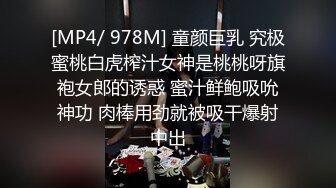 [MP4/ 978M] 童颜巨乳 究极蜜桃白虎榨汁女神是桃桃呀旗袍女郎的诱惑 蜜汁鲜鲍吸吮神功 肉棒用劲就被吸干爆射中出